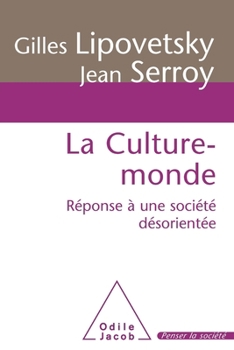 Gilles Lipovetsky
Jean Serroy

La Culture-monde

Réponse à une société désorientée

Odile Jacob

Penser la société